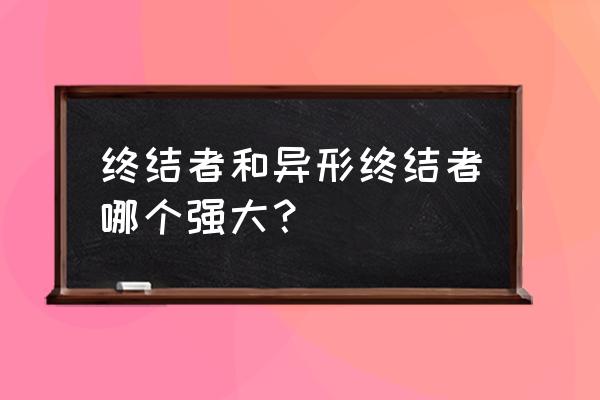 终结者和异形终结者哪个强大？